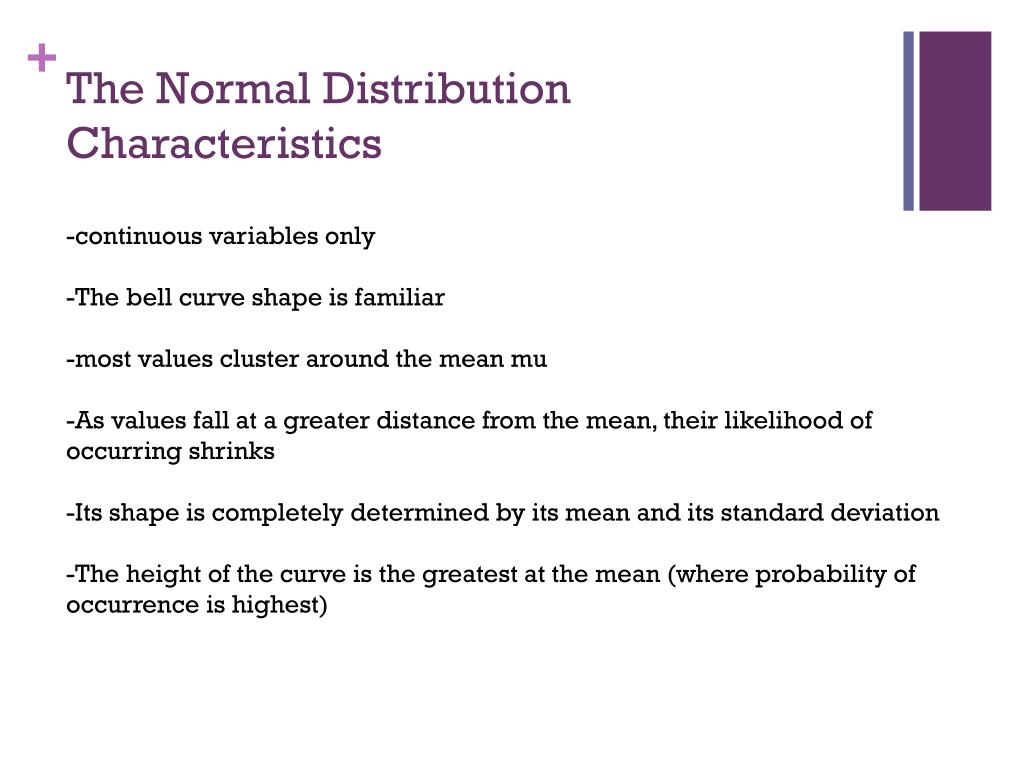 +
The Normal Distribution Characteristics

-continuous variables only

-The bell curve shape is familiar

-most values cluster around the mean mu

-As values fall at a greater distance from the mean, their likelihood of occurring shrinks

-Its shape is completely determined by its mean and its standard deviation

-The height of the curve is the greatest at the mean (where probability of occurrence is highest)